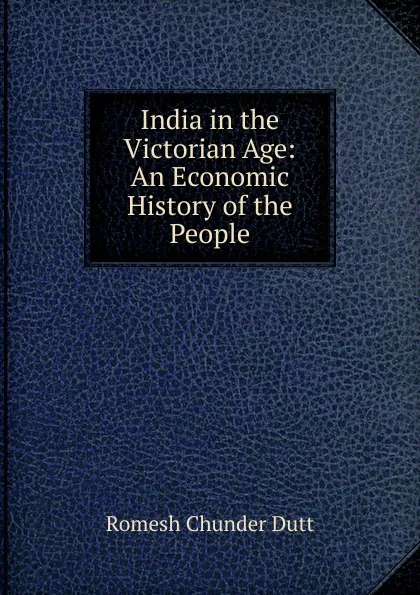 India in the Victorian Age: An Economic History of the People

Romesh Chunder Dutt